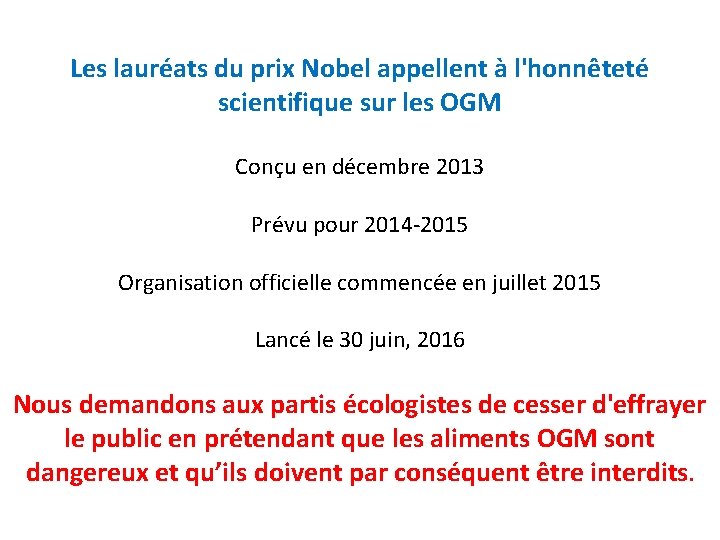 Les lauréats du prix Nobel appellent à l'honnêteté scientifique sur les OGM

Conçu en décembre 2013

Prévu pour 2014-2015

Organisation officielle commencée en juillet 2015

Lancé le 30 juin, 2016

Nous demandons aux partis écologistes de cesser d'effrayer le public en prétendant que les aliments OGM sont dangereux et qu'ils doivent par conséquent être interdits.